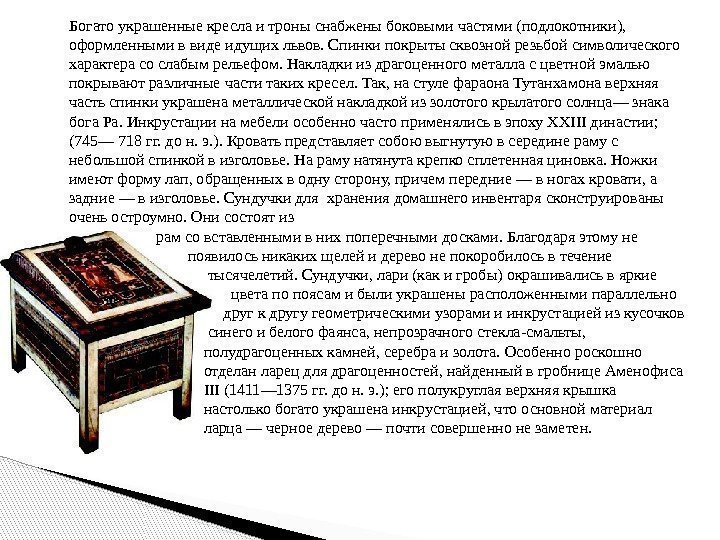 Богато украшенные кресла и троны снабжены боковыми частями (подлокотники), оформленными в виде идущих львов. Спинки покрыты сквозной резьбой символического характера со слабым рельефом. Накладки из драгоценного металла с цветной эмалью покрывают различные части таких кресел. Так, на стуле фараона Тутанхамона верхняя часть спинки украшена металлической накладкой из золотого крылатого солнца— знака бога Ра. Инкрустации на мебели особенно часто применялись в эпоху XXIII династии; (745— 718 гг. до н. э.). Кровать представляет собою выгнутую в середине раму с небольшой спинкой в изголовье. На раму натянута крепко сплетенная циновка. Ножки имеют форму лап, обращенных в одну сторону, причем передние — в ногах кровати, а задние — в изголовье. Сундучки для хранения домашнего инвентаря сконструированы очень остроумно. Они состоят из рам со вставленными в них поперечными досками. Благодаря этому не появилось никаких щелей и дерево не покоробилось в течение тысячелетий. Сундучки, лари (как и гробы) окрашивались в яркие цвета по поясам и были украшены расположенными параллельно друг к другу геометрическими узорами и инкрустацией из кусочков синего и белого фаянса, непрозрачного стекла-смальты, полудрагоценных камней, серебра и золота. Особенно роскошно отделан ларец для драгоценностей, найденный в гробнице Аменофиса III (1411—1375 гг. до н. э.); его полукруглая верхняя крышка настолько богато украшена инкрустацией, что основной материал ларца — черное дерево — почти совершенно не заметен.